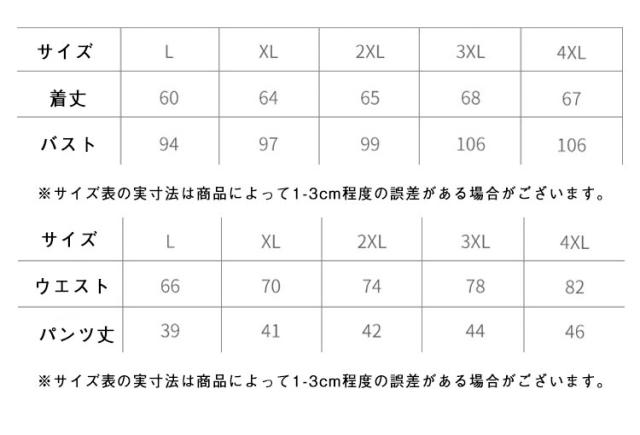 | サイズ | L | XL | 2XL | 3XL | 4XL |
|---|---|---|---|---|---|
| 着丈 | 60 | 64 | 65 | 68 | 67 |
| バスト | 94 | 97 | 99 | 106 | 106 |

※サイズ表の実寸法は商品によって1-3cm程度の誤差がある場合がございます。

| サイズ | L | XL | 2XL | 3XL | 4XL |
|---|---|---|---|---|---|
| ウエスト | 66 | 70 | 74 | 78 | 82 |
| パンツ丈 | 39 | 41 | 42 | 44 | 46 |

※サイズ表の実寸法は商品によって1-3cm程度の誤差がある場合がございます。